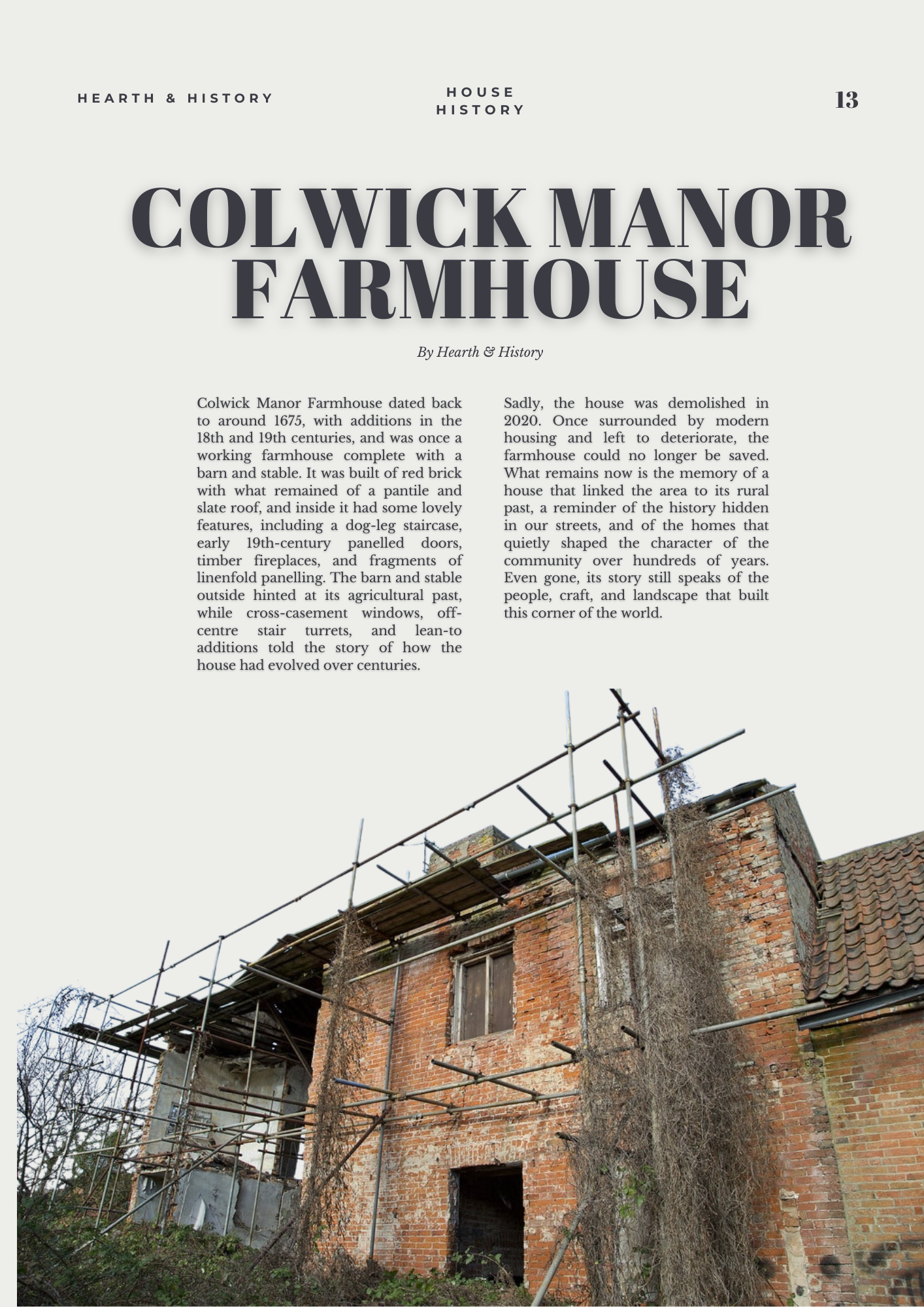 HEARTH & HISTORY

HOUSE HISTORY

13

COLWICK MANOR FARMHOUSE

By Hearth & History

Colwick Manor Farmhouse dated back to around 1675, with additions in the 18th and 19th centuries, and was once a working farmhouse complete with a barn and stable. It was built of red brick with what remained of a pantile and slate roof, and inside it had some lovely features, including a dog-leg staircase, early 19th-century panelled doors, timber fireplaces, and fragments of linenfold panelling. The barn and stable outside hinted at its agricultural past, while cross-casement windows, off-centre stair turrets, and lean-to additions told the story of how the house had evolved over centuries.

Sadly, the house was demolished in 2020. Once surrounded by modern housing and left to deteriorate, the farmhouse could no longer be saved. What remains now is the memory of a house that linked the area to its rural past, a reminder of the history hidden in our streets, and of the homes that quietly shaped the character of the community over hundreds of years. Even gone, its story still speaks of the people, craft, and landscape that built this corner of the world.